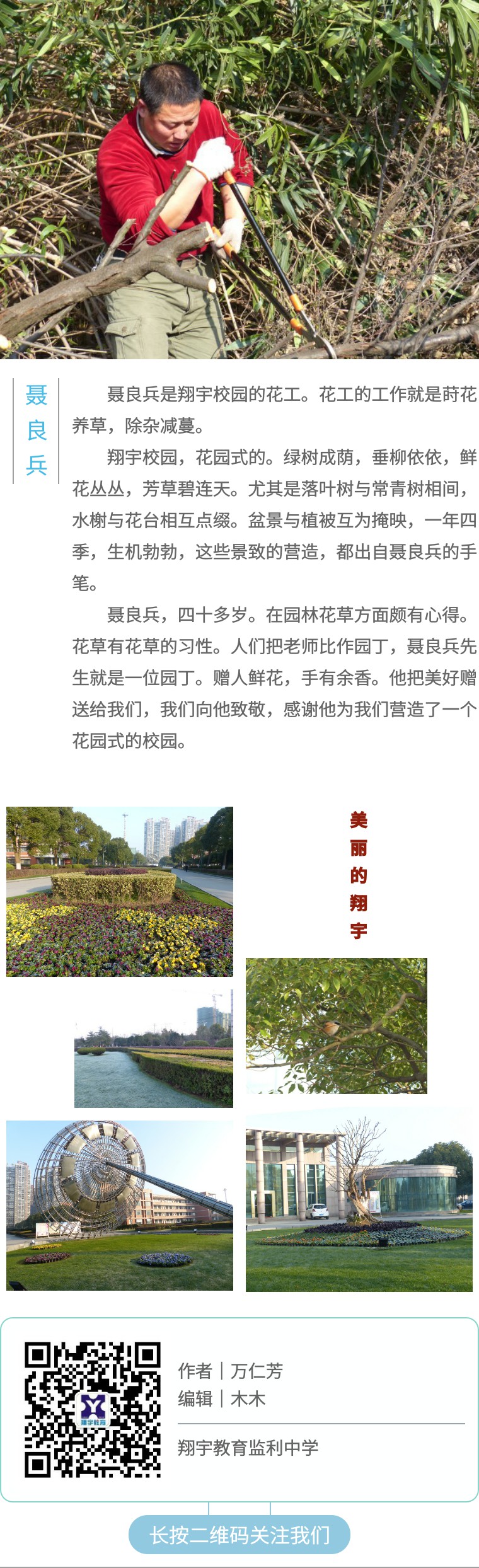 聂良兵

聂良兵是翔宇校园的花工。花工的工作就是莳花养草，除杂减蔓。

翔宇校园，花园式的。绿树成荫，垂柳依依，鲜花丛丛，芳草碧连天。尤其是落叶树与常青树相间，水榭与花台相互点缀。盆景与植被互为掩映，一年四季，生机勃勃，这些景致的营造，都出自聂良兵的手笔。

聂良兵，四十多岁。在园林花草方面颇有心得。花草有花草的习性。人们把老师比作园丁，聂良兵先生就是一位园丁。赠人鲜花，手有余香。他把美好赠送给我们，我们向他致敬，感谢他为我们营造了一个花园式的校园。

美丽的翔宇

翔宇教育

作者｜万仁芳
编辑｜木木

翔宇教育监利中学

长按二维码关注我们